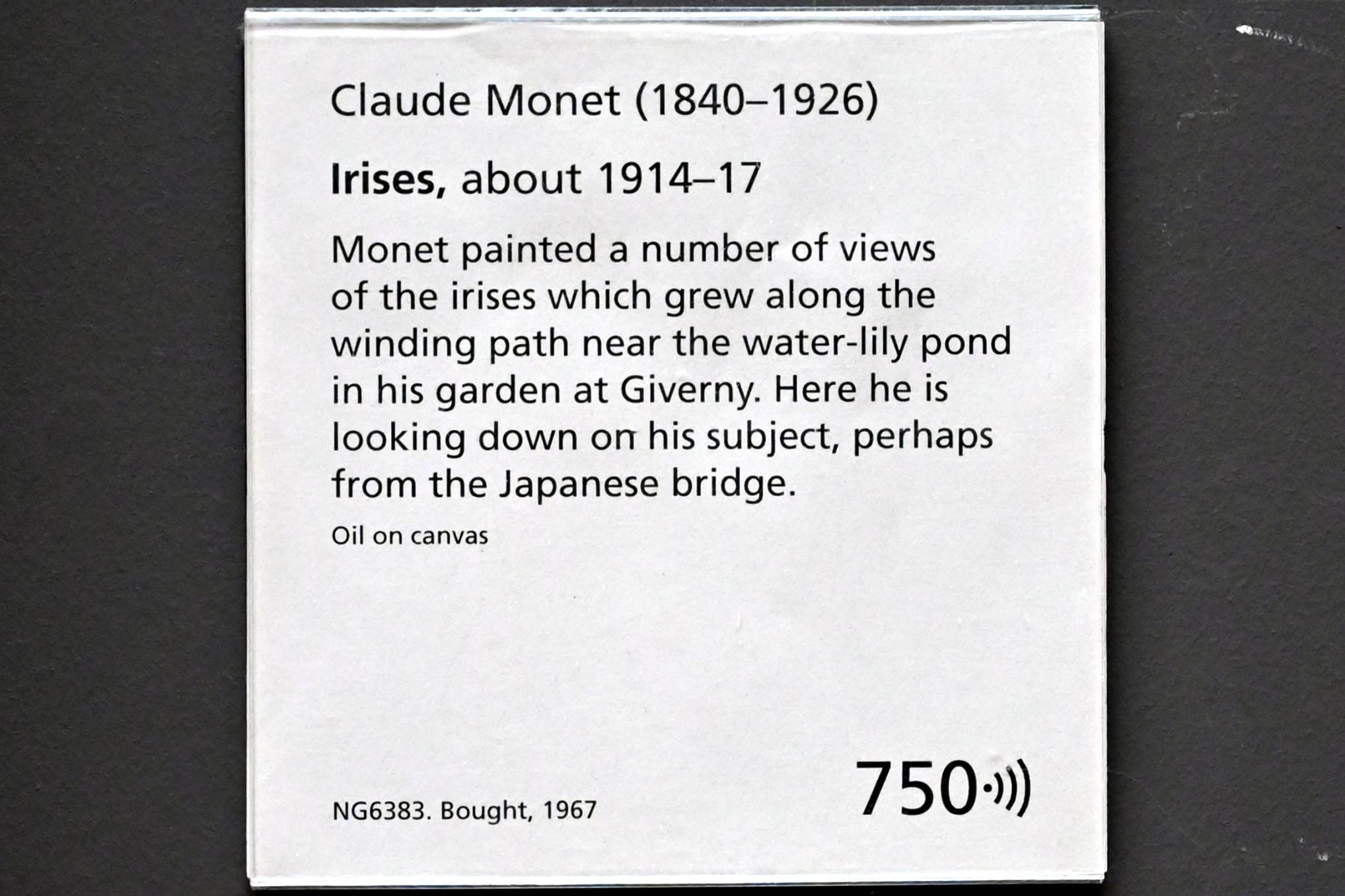 Claude Monet (1840–1926)

Irises, about 1914–17

Monet painted a number of views of the irises which grew along the winding path near the water-lily pond in his garden at Giverny. Here he is looking down on his subject, perhaps from the Japanese bridge.

Oil on canvas

NG6383. Bought, 1967

750